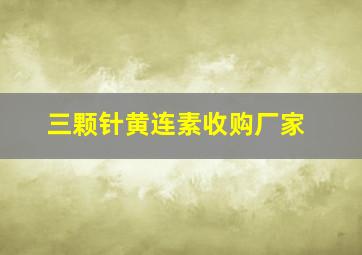 三颗针黄连素收购厂家